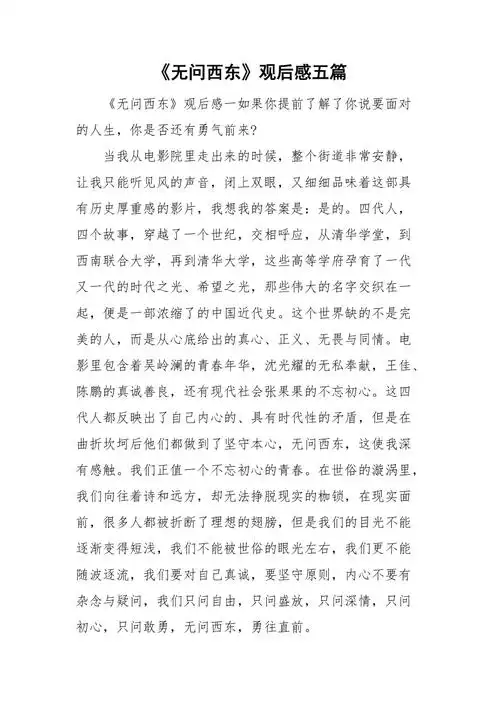 《无问西东》观后感五篇

《无问西东》观后感一如果你提前了解了你说要面对的人生，你是否还有勇气前来?

当我从电影院里走出来的时候，整个街道非常安静，让我只能听见风的声音，闭上双眼，又细细品味着这部具有历史厚重感的影片，我想我的答案是：是的。四代人，四个故事，穿越了一个世纪，交相呼应，从清华学堂，到西南联合大学，再到清华大学，这些高等学府孕育了一代又一代的时代之光、希望之光，那些伟大的名字交织在一起，便是一部浓缩了的中国近代史。这个世界缺的不是完美的人，而是从心底给出的真心、正义、无畏与同情。电影里包含着吴岭澜的青春年华，沈光耀的无私奉献，王佳、陈鹏的真诚善良，还有现代社会张果果的不忘初心。这四代人都反映出了自己内心的、具有时代性的矛盾，但是在曲折坎坷后他们都做到了坚守本心，无问西东，这使我深有感触。我们正值一个不忘初心的青春。在世俗的漩涡里，我们向往着诗和远方，却无法挣脱现实的枷锁，在现实面前，很多人都被折断了理想的翅膀，但是我们的目光不能逐渐变得短浅，我们不能被世俗的眼光左右，我们更不能随波逐流，我们要对自己真诚，要坚守原则，内心不要有杂念与疑问，我们只问自由，只问盛放，只问深情，只问初心，只问敢勇，无问西东，勇往直前。